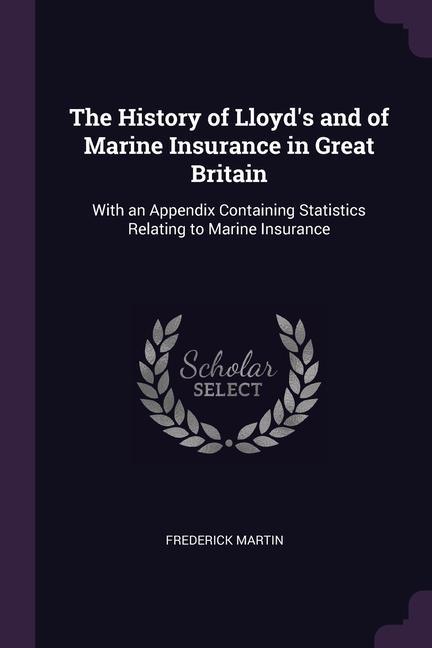 The History of Lloyd's and of Marine Insurance in Great Britain

With an Appendix Containing Statistics Relating to Marine Insurance

Scholar
SELECT

FREDERICK MARTIN